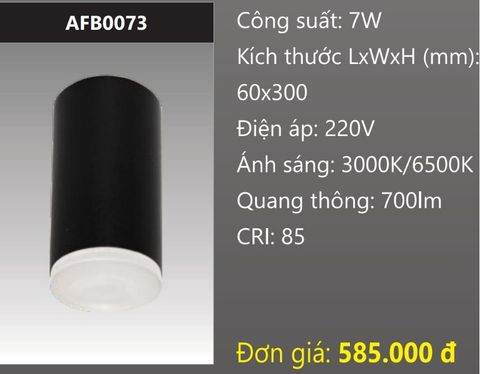 AFB0073

Công suất: 7W
Kích thước LxWxH (mm): 60x300
Điện áp: 220V
Ánh sáng: 3000K/6500K
Quang thông: 700lm
CRI: 85

Đơn giá: 585.000 đ